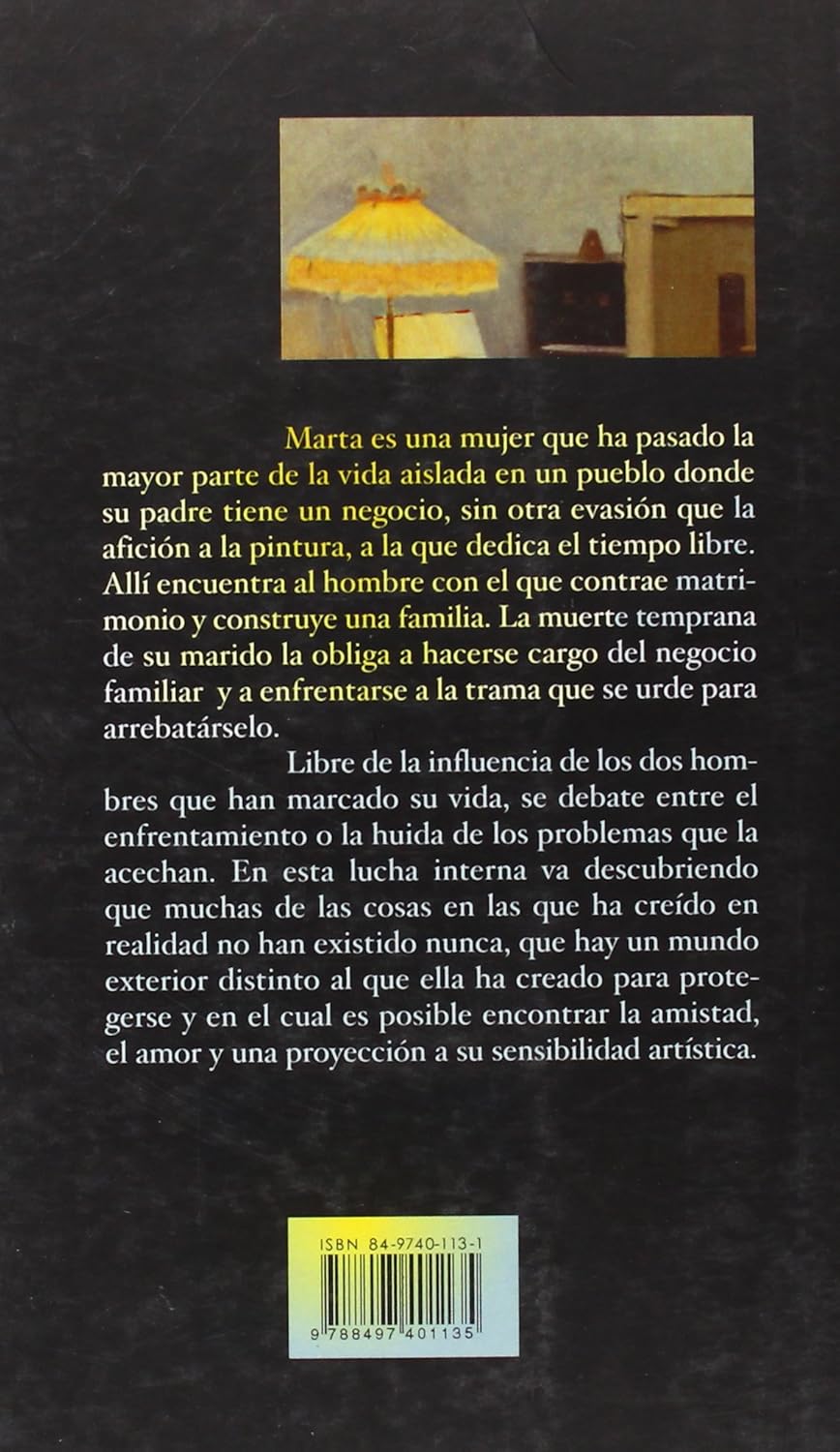 Marta es una mujer que ha pasado la mayor parte de la vida aislada en un pueblo donde su padre tiene un negocio, sin otra evasión que la afición a la pintura, a la que dedica el tiempo libre. Allí encuentra al hombre con el que contrae matrimonio y construye una familia. La muerte temprana de su marido la obliga a hacerse cargo del negocio familiar y a enfrentarse a la trama que se urde para arrebatárselo.

Libre de la influencia de los dos hombres que han marcado su vida, se debate entre el enfrentamiento o la huida de los problemas que la acechan. En esta lucha interna va descubriendo que muchas de las cosas en las que ha creído en realidad no han existido nunca, que hay un mundo exterior distinto al que ella ha creado para protegerse y en el cual es posible encontrar la amistad, el amor y una proyección a su sensibilidad artística.

ISBN 84-9740-113-1

9 788497 401135